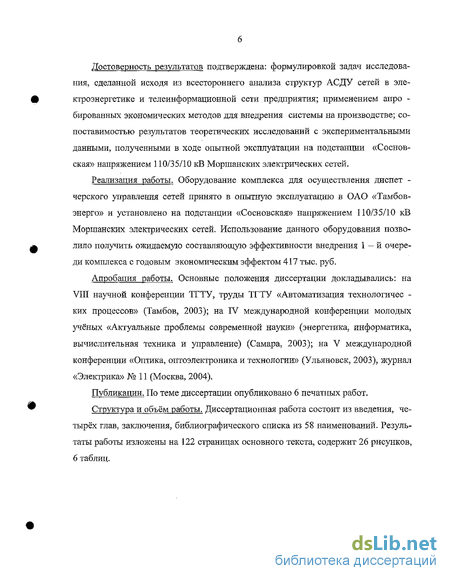 6

Достоверность результатов подтверждена: формулировкой задач исследования, сделанной исходя из всестороннего анализа структур АСДУ сетей в электроэнергетике и телеинформационной сети предприятия; применением апробированных экономических методов для внедрения системы на производстве; сопоставимостью результатов теоретических исследований с экспериментальными данными, полученными в ходе опытной эксплуатации на подстанции «Сосновская» напряжением 110/35/10 кВ Моршанских электрических сетей.

Реализация работы. Оборудование комплекса для осуществления диспетчерского управления сетей принято в опытную эксплуатацию в ОАО «Тамбовэнерго» и установлено на подстанции «Сосновская» напряжением 110/35/10 кВ Моршанских электрических сетей. Использование данного оборудования позволило получить ожидаемую составляющую эффективности внедрения 1 – й очереди комплекса с годовым экономическим эффектом 417 тыс. руб.

Апробация работы. Основные положения диссертации докладывались: на VIII научной конференции ТГТУ, труды ТГТУ «Автоматизация технологических процессов» (Тамбов, 2003); на IV международной конференции молодых учёных «Актуальные проблемы современной науки» (энергетика, информатика, вычислительная техника и управление) (Самара, 2003); на V международной конференции «Оптика, оптоэлектроника и технологии» (Ульяновск, 2003), журнал «Электрика» № 11 (Москва, 2004).

Публикации. По теме диссертации опубликовано 6 печатных работ.

Структура и объём работы. Диссертационная работа состоит из введения, четырёх глав, заключения, библиографического списка из 58 наименований. Результаты работы изложены на 122 страницах основного текста, содержит 26 рисунков, 6 таблиц.

dsLib.net
библиотека диссертаций